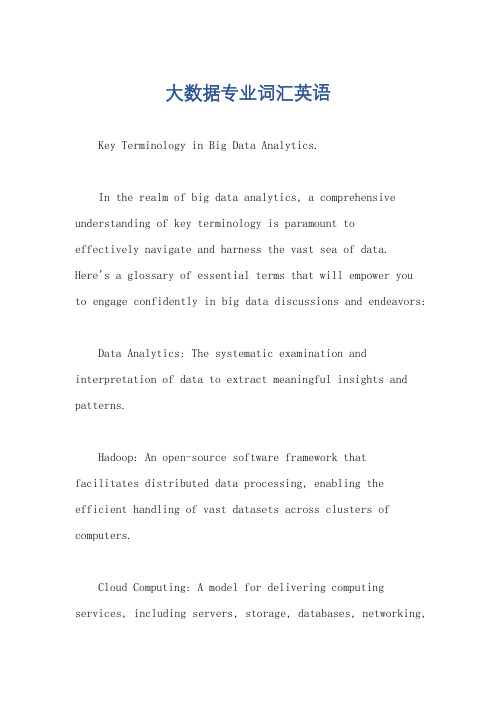 大数据专业词汇英语

Key Terminology in Big Data Analytics.

In the realm of big data analytics, a comprehensive understanding of key terminology is paramount to effectively navigate and harness the vast sea of data. Here's a glossary of essential terms that will empower you to engage confidently in big data discussions and endeavors:

Data Analytics: The systematic examination and interpretation of data to extract meaningful insights and patterns.

Hadoop: An open-source software framework that facilitates distributed data processing, enabling the efficient handling of vast datasets across clusters of computers.

Cloud Computing: A model for delivering computing services, including servers, storage, databases, networking,